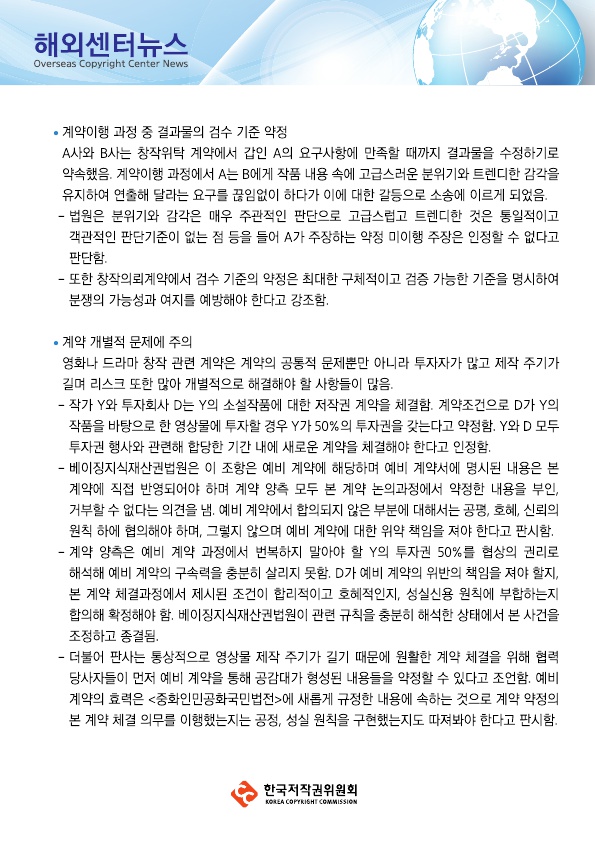 해외센터뉴스
Overseas Copyright Center News

• 계약이행 과정 중 결과물의 검수 기준 약정
A사와 B사는 창작위탁 계약에서 갑인 A의 요구사항에 만족할 때까지 결과물을 수정하기로 약속했음. 계약이행 과정에서 A는 B에게 작품 내용 속에 고급스러운 분위기와 트렌디한 감각을 유지하여 연출해 달라는 요구를 끊임없이 하다가 이에 대한 갈등으로 소송에 이르게 되었음.
- 법원은 분위기와 감각은 매우 주관적인 판단으로 고급스럽고 트렌디한 것은 통일적이고 객관적인 판단기준이 없는 점 등을 들어 A가 주장하는 약정 미이행 주장은 인정할 수 없다고 판단함.
- 또한 창작의뢰계약에서 검수 기준의 약정은 최대한 구체적이고 검증 가능한 기준을 명시하여 분쟁의 가능성과 여지를 예방해야 한다고 강조함.

• 계약 개별적 문제에 주의
영화나 드라마 창작 관련 계약은 계약의 공통적 문제뿐만 아니라 투자자가 많고 제작 주기가 길며 리스크 또한 많아 개별적으로 해결해야 할 사항들이 많음.
- 작가 Y와 투자회사 D는 Y의 소설작품에 대한 저작권 계약을 체결함. 계약조건으로 D가 Y의 작품을 바탕으로 한 영상물에 투자할 경우 Y가 50%의 투자권을 갖는다고 약정함. Y와 D 모두 투자권 행사와 관련해 합당한 기간 내에 새로운 계약을 체결해야 한다고 인정함.
- 베이징지식재산권법원은 이 조항은 예비 계약에 해당하며 예비 계약서에 명시된 내용은 본 계약에 직접 반영되어야 하며 계약 양측 모두 본 계약 논의과정에서 약정한 내용을 부인, 거부할 수 없다는 의견을 냄. 예비 계약에서 합의되지 않은 부분에 대해서는 공평, 호혜, 신뢰의 원칙 하에 협의해야 하며, 그렇지 않으며 예비 계약에 대한 위약 책임을 져야 한다고 판시함.
- 계약 양측은 예비 계약 과정에서 번복하지 말아야 할 Y의 투자권 50%를 협상의 권리로 해석해 예비 계약의 구속력을 충분히 살리지 못함. D가 예비 계약의 위반의 책임을 져야 할지, 본 계약 체결과정에서 제시된 조건이 합리적이고 호혜적인지, 성실신용 원칙에 부합하는지 합의해 확정해야 함. 베이징지식재산권법원이 관련 규칙을 충분히 해석한 상태에서 본 사건을 조정하고 종결됨.
- 더불어 판사는 통상적으로 영상물 제작 주기가 길기 때문에 원활한 계약 체결을 위해 협력 당사자들이 먼저 예비 계약을 통해 공감대가 형성된 내용들을 약정할 수 있다고 조언함. 예비 계약의 효력은 <중화인민공화국민법전>에 새롭게 규정한 내용에 속하는 것으로 계약 약정의 본 계약 체결 의무를 이행했는지는 공정, 성실 원칙을 구현했는지도 따져봐야 한다고 판시함.

한국저작권위원회
KOREA COPYRIGHT COMMISSION